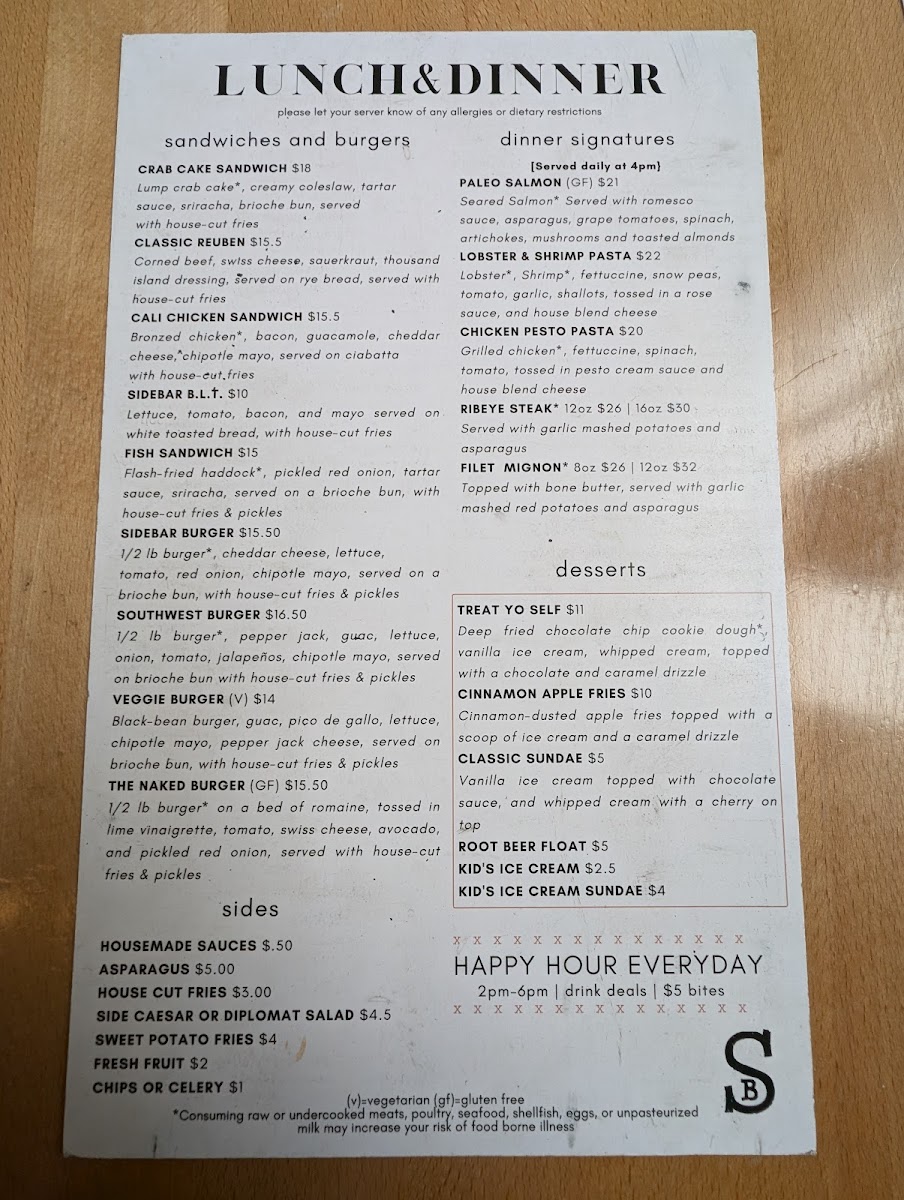 LUNCH&DINNER
please let your server know of any allergies or dietary restrictions

sandwiches and burgers

CRAB CAKE SANDWICH $18
Lump crab cake*, creamy coleslaw, tartar sauce, sriracha, brioche bun, served with house-cut fries
CLASSIC REUBEN $15.5
Corned beef, swiss cheese, sauerkraut, thousand island dressing, served on rye bread, served with house-cut fries
CALI CHICKEN SANDWICH $15.5
Bronzed chicken*, bacon, guacamole, cheddar cheese, chipotle mayo, served on ciabatta with house-cut fries
SIDEBAR B.L.T. $10
Lettuce, tomato, bacon, and mayo served on white toasted bread, with house-cut fries
FISH SANDWICH $15
Flash-fried haddock*, pickled red onion, tartar sauce, sriracha, served on a brioche bun, with house-cut fries & pickles
SIDEBAR BURGER $15.50
1/2 lb burger*, cheddar cheese, lettuce, tomato, red onion, chipotle mayo, served on a brioche bun, with house-cut fries & pickles
SOUTHWEST BURGER $16.50
1/2 lb burger*, pepper jack, guac, lettuce, onion, tomato, jalapeños, chipotle mayo, served on brioche bun with house-cut fries & pickles
VEGGIE BURGER (V) $14
Black-bean burger, guac, pico de gallo, lettuce, chipotle mayo, pepper jack cheese, served on brioche bun, with house-cut fries & pickles
THE NAKED BURGER (GF) $15.50
1/2 lb burger* on a bed of romaine, tossed in lime vinaigrette, tomato, swiss cheese, avocado, and pickled red onion, served with house-cut fries & pickles

sides

HOUSEMADE SAUCES $.50
ASPARAGUS $5.00
HOUSE CUT FRIES $3.00
SIDE CAESAR OR DIPLOMAT SALAD $4.5
SWEET POTATO FRIES $4
FRESH FRUIT $2
CHIPS OR CELERY $1

dinner signatures
[Served daily at 4pm]
PALEO SALMON (GF) $21
Seared Salmon* Served with romesco sauce, asparagus, grape tomatoes, spinach, artichokes, mushrooms and toasted almonds
LOBSTER & SHRIMP PASTA $22
Lobster*, Shrimp*, fettuccine, snow peas, tomato, garlic, shallots, tossed in a rose sauce, and house blend cheese
CHICKEN PESTO PASTA $20
Grilled chicken*, fettuccine, spinach, tomato, tossed in pesto cream sauce and house blend cheese
RIBEYE STEAK* 12oz $26 | 16oz $30
Served with garlic mashed potatoes and asparagus
FILET MIGNON* 8oz $26 | 12oz $32
Topped with bone butter, served with garlic mashed red potatoes and asparagus

desserts

TREAT YO SELF $11
Deep fried chocolate chip cookie dough*, vanilla ice cream, whipped cream, topped with a chocolate and caramel drizzle
CINNAMON APPLE FRIES $10
Cinnamon-dusted apple fries topped with a scoop of ice cream and a caramel drizzle
CLASSIC SUNDAE $5
Vanilla ice cream topped with chocolate sauce, and whipped cream with a cherry on top
ROOT BEER FLOAT $5
KID'S ICE CREAM $2.5
KID'S ICE CREAM SUNDAE $4

x x x x x x x x x x x x x x x
HAPPY HOUR EVERYDAY
2pm-6pm | drink deals | $5 bites
x x x x x x x x x x x x x x x

SB

(v)=vegetarian (gf)=gluten free
*Consuming raw or undercooked meats, poultry, seafood, shellfish, eggs, or unpasteurized milk may increase your risk of food borne illness